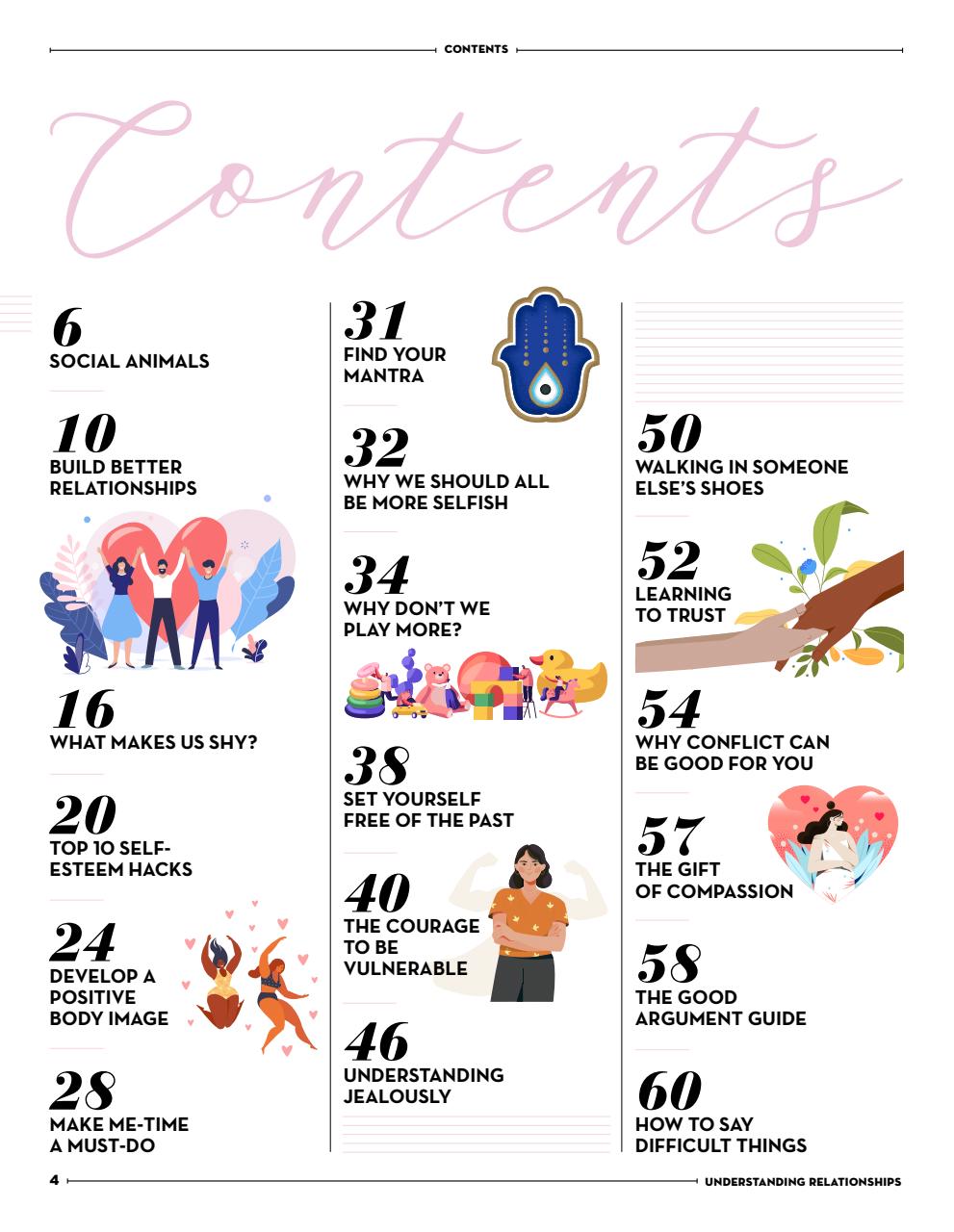 CONTENTS

Contents

6
SOCIAL ANIMALS

10
BUILD BETTER RELATIONSHIPS

16
WHAT MAKES US SHY?

20
TOP 10 SELF-ESTEEM HACKS

24
DEVELOP A POSITIVE BODY IMAGE

28
MAKE ME-TIME A MUST-DO

31
FIND YOUR MANTRA

32
WHY WE SHOULD ALL BE MORE SELFISH

34
WHY DON'T WE PLAY MORE?

38
SET YOURSELF FREE OF THE PAST

40
THE COURAGE TO BE VULNERABLE

46
UNDERSTANDING JEALOUSLY

50
WALKING IN SOMEONE ELSE'S SHOES

52
LEARNING TO TRUST

54
WHY CONFLICT CAN BE GOOD FOR YOU

57
THE GIFT OF COMPASSION

58
THE GOOD ARGUMENT GUIDE

60
HOW TO SAY DIFFICULT THINGS

4 UNDERSTANDING RELATIONSHIPS